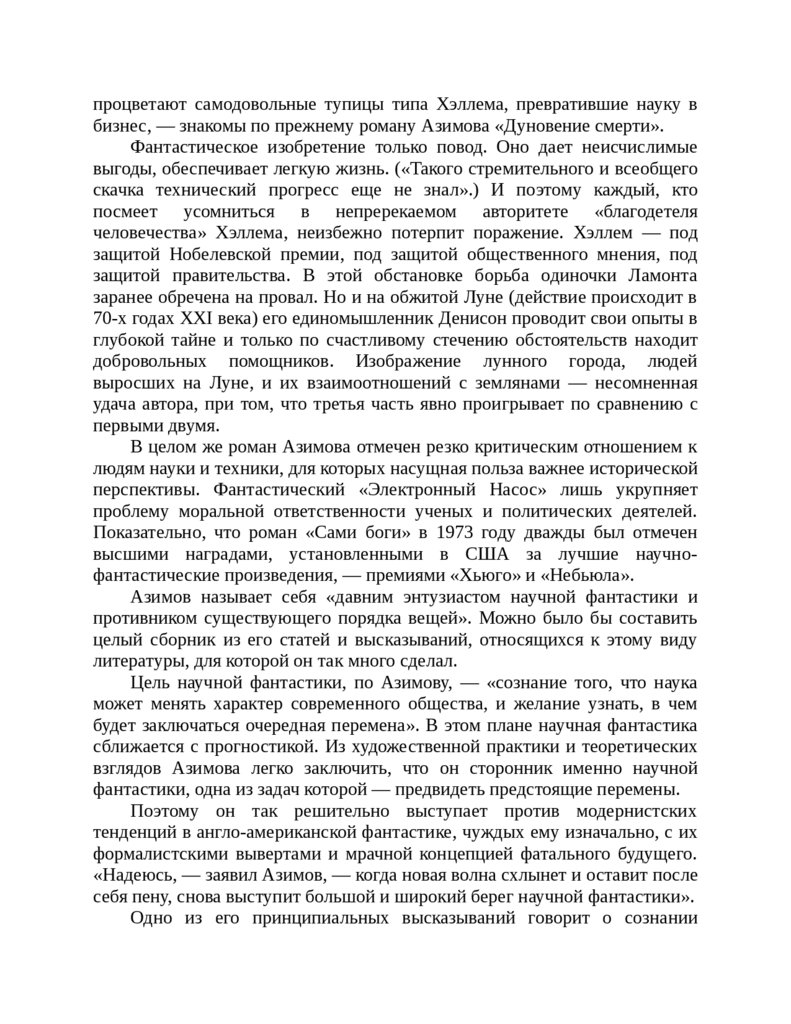 процветают самодовольные тупицы типа Хэллема, превратившие науку в бизнес, — знакомы по прежнему роману Азимова «Дуновение смерти».

Фантастическое изобретение только повод. Оно дает неисчислимые выгоды, обеспечивает легкую жизнь. («Такого стремительного и всеобщего скачка технический прогресс еще не знал».) И поэтому каждый, кто посмеет усомниться в непререкаемом авторитете «благодетеля человечества» Хэллема, неизбежно потерпит поражение. Хэллем — под защитой Нобелевской премии, под защитой общественного мнения, под защитой правительства. В этой обстановке борьба одиночки Ламонта заранее обречена на провал. Но и на обжитой Луне (действие происходит в 70-х годах XXI века) его единомышленник Денисон проводит свои опыты в глубокой тайне и только по счастливому стечению обстоятельств находит добровольных помощников. Изображение лунного города, людей выросших на Луне, и их взаимоотношений с землянами — несомненная удача автора, при том, что третья часть явно проигрывает по сравнению с первыми двумя.

В целом же роман Азимова отмечен резко критическим отношением к людям науки и техники, для которых насущная польза важнее исторической перспективы. Фантастический «Электронный Насос» лишь укрупняет проблему моральной ответственности ученых и политических деятелей. Показательно, что роман «Сами боги» в 1973 году дважды был отмечен высшими наградами, установленными в США за лучшие научно-фантастические произведения, — премиями «Хьюго» и «Небьюла».

Азимов называет себя «давним энтузиастом научной фантастики и противником существующего порядка вещей». Можно было бы составить целый сборник из его статей и высказываний, относящихся к этому виду литературы, для которой он так много сделал.

Цель научной фантастики, по Азимову, — «сознание того, что наука может менять характер современного общества, и желание узнать, в чем будет заключаться очередная перемена». В этом плане научная фантастика сближается с прогностикой. Из художественной практики и теоретических взглядов Азимова легко заключить, что он сторонник именно научной фантастики, одна из задач которой — предвидеть предстоящие перемены.

Поэтому он так решительно выступает против модернистских тенденций в англо-американской фантастике, чуждых ему изначально, с их формалистскими вывертами и мрачной концепцией фатального будущего. «Надеюсь, — заявил Азимов, — когда новая волна схлынет и оставит после себя пену, снова выступит большой и широкий берег научной фантастики».

Одно из его принципиальных высказываний говорит о сознании